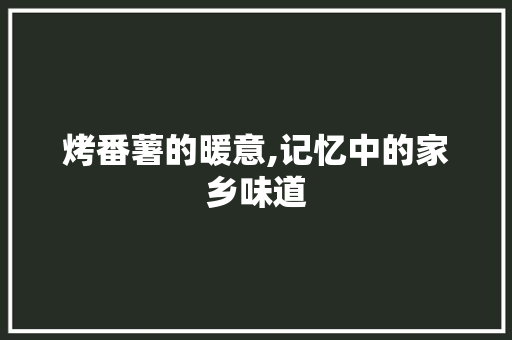 烤番薯的暖意,记忆中的家乡味道